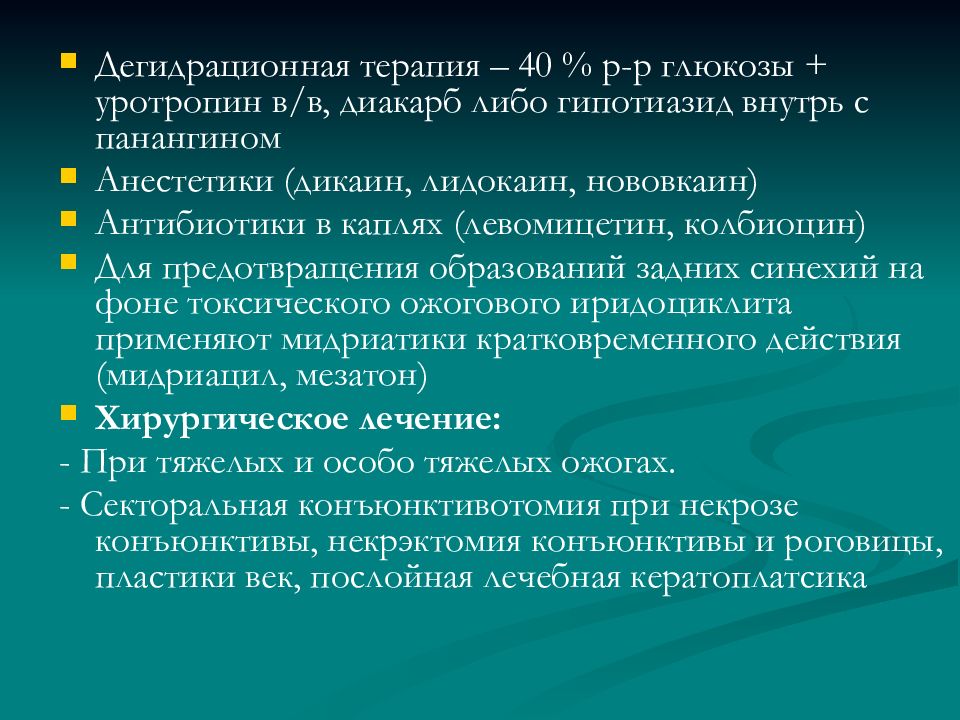 Дегидрационная терапия – 40 % р-р глюкозы + уротропин в/в, диакарб либо гипотиазид внутрь с панангином

Анестетики (дикаин, лидокаин, нововкаин)

Антибиотики в каплях (левомицетин, колбиоцин)

Для предотвращения образований задних синехий на фоне токсического ожогового иридоциклита применяют мидриатики кратковременного действия (мидриацил, мезатон)

Хирургическое лечение:

- При тяжелых и особо тяжелых ожогах.

- Секторальная конъюнктивотомия при некрозе конъюнктивы, некрэктомия конъюнктивы и роговицы, пластики век, послойная лечебная кератоплатсика